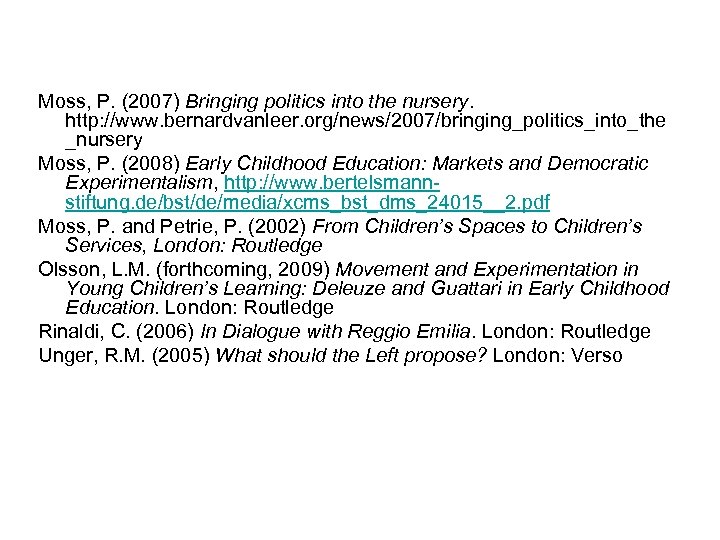 Moss, P. (2007) Bringing politics into the nursery. http://www.bernardvanleer.org/news/2007/bringing_politics_into_the_nursery

Moss, P. (2008) Early Childhood Education: Markets and Democratic Experimentalism, http://www.bertelsmann-stiftung.de/bst/de/media/xcms_bst_dms_24015__2.pdf

Moss, P. and Petrie, P. (2002) From Children's Spaces to Children's Services, London: Routledge

Olsson, L.M. (forthcoming, 2009) Movement and Experimentation in Young Children's Learning: Deleuze and Guattari in Early Childhood Education. London: Routledge

Rinaldi, C. (2006) In Dialogue with Reggio Emilia. London: Routledge

Unger, R.M. (2005) What should the Left propose? London: Verso